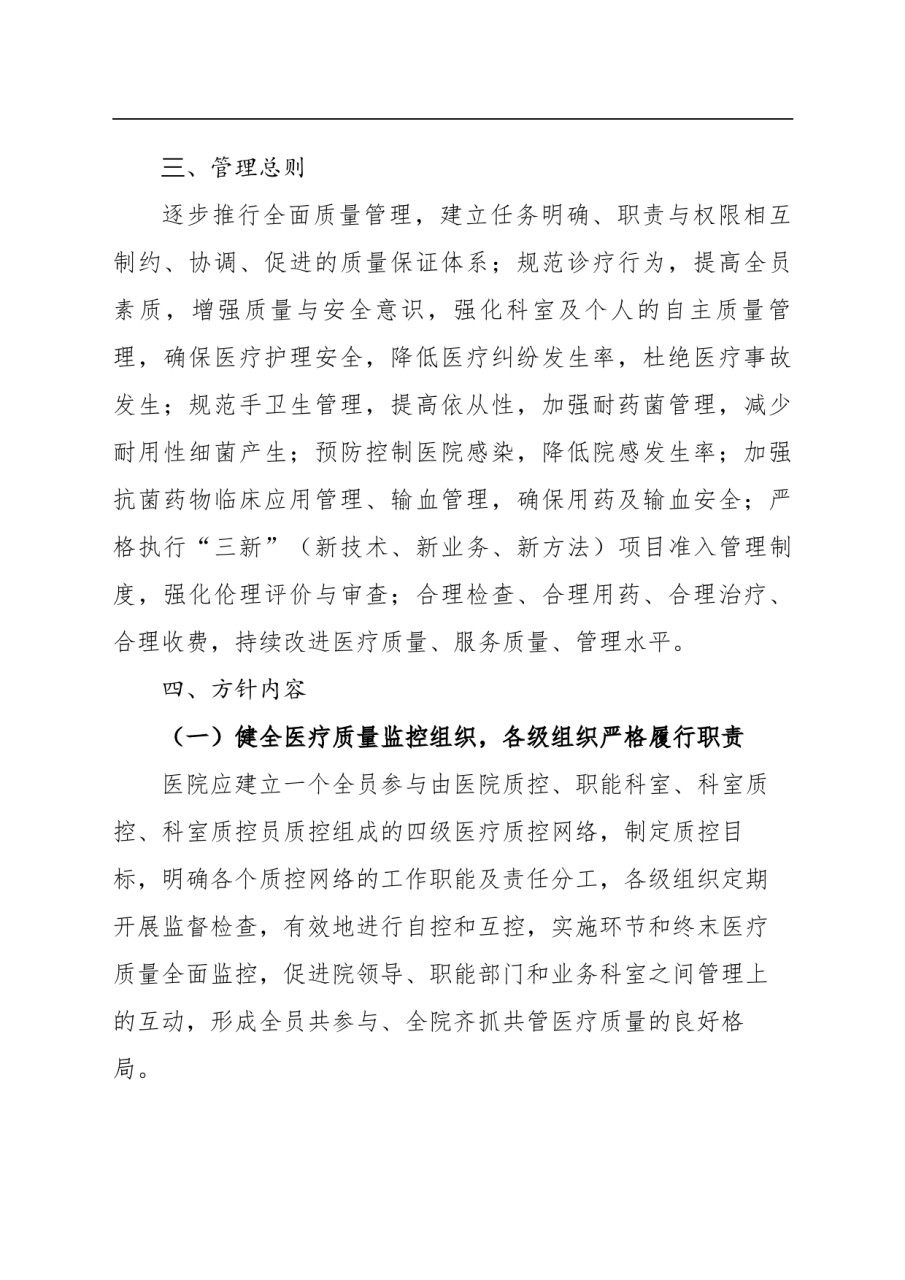 三、管理总则

逐步推行全面质量管理，建立任务明确、职责与权限相互制约、协调、促进的质量保证体系；规范诊疗行为，提高全员素质，增强质量与安全意识，强化科室及个人的自主质量管理，确保医疗护理安全，降低医疗纠纷发生率，杜绝医疗事故发生；规范手卫生管理，提高依从性，加强耐药菌管理，减少耐用性细菌产生；预防控制医院感染，降低院感发生率；加强抗菌药物临床应用管理、输血管理，确保用药及输血安全；严格执行“三新”（新技术、新业务、新方法）项目准入管理制度，强化伦理评价与审查；合理检查、合理用药、合理治疗、合理收费，持续改进医疗质量、服务质量、管理水平。

四、方针内容

（一）健全医疗质量监控组织，各级组织严格履行职责

医院应建立一个全员参与由医院质控、职能科室、科室质控、科室质控员质控组成的四级医疗质控网络，制定质控目标，明确各个质控网络的工作职能及责任分工，各级组织定期开展监督检查，有效地进行自控和互控，实施环节和终末医疗质量全面监控，促进院领导、职能部门和业务科室之间管理上的互动，形成全员共参与、全院齐抓共管医疗质量的良好格局。